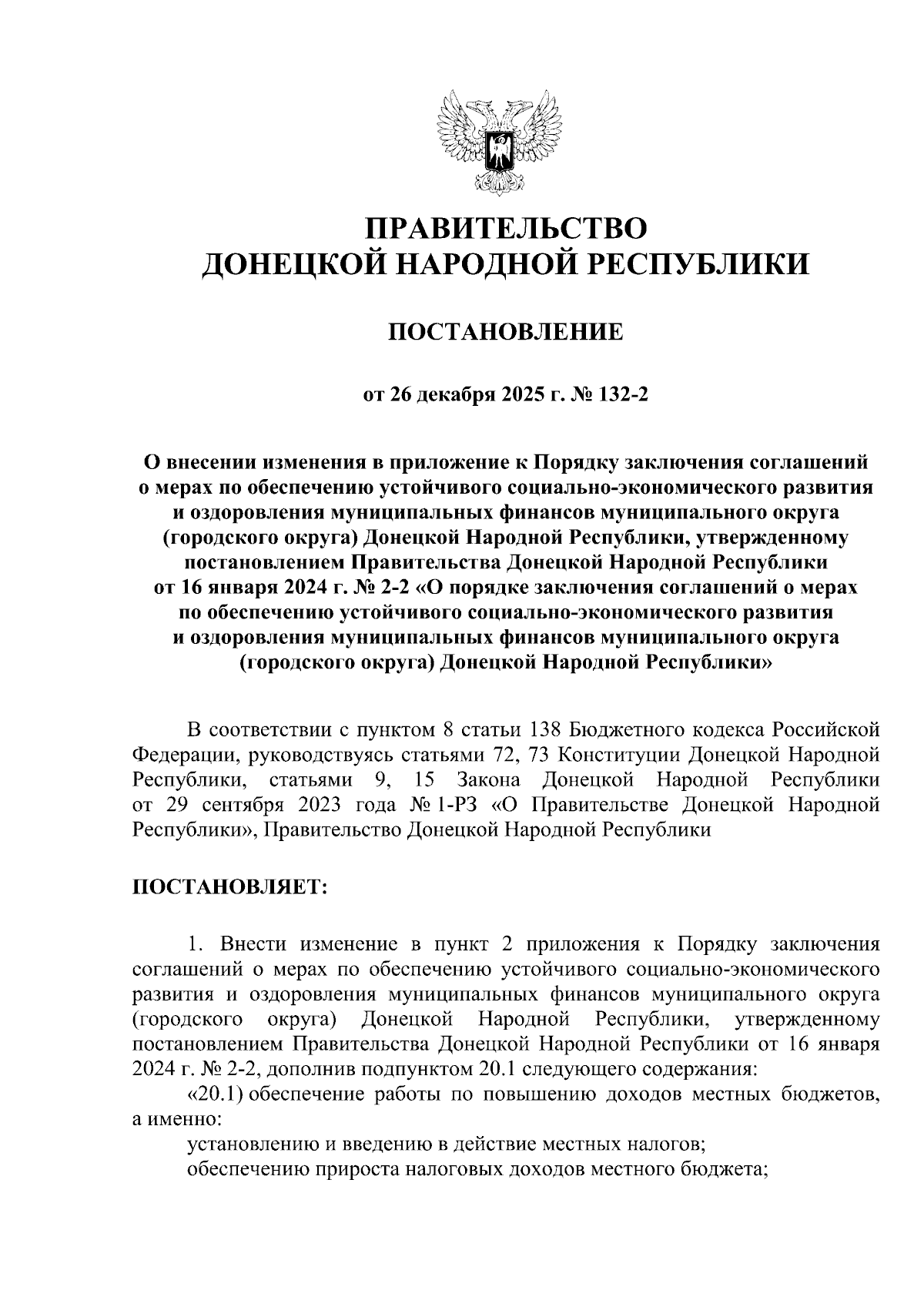 ПРАВИТЕЛЬСТВО
ДОНЕЦКОЙ НАРОДНОЙ РЕСПУБЛИКИ

ПОСТАНОВЛЕНИЕ

от 26 декабря 2025 г. № 132-2

О внесении изменения в приложение к Порядку заключения соглашений о мерах по обеспечению устойчивого социально-экономического развития и оздоровления муниципальных финансов муниципального округа (городского округа) Донецкой Народной Республики, утвержденному постановлением Правительства Донецкой Народной Республики от 16 января 2024 г. № 2-2 «О порядке заключения соглашений о мерах по обеспечению устойчивого социально-экономического развития и оздоровления муниципальных финансов муниципального округа (городского округа) Донецкой Народной Республики»

В соответствии с пунктом 8 статьи 138 Бюджетного кодекса Российской Федерации, руководствуясь статьями 72, 73 Конституции Донецкой Народной Республики, статьями 9, 15 Закона Донецкой Народной Республики от 29 сентября 2023 года № 1-РЗ «О Правительстве Донецкой Народной Республики», Правительство Донецкой Народной Республики

ПОСТАНОВЛЯЕТ:

1. Внести изменение в пункт 2 приложения к Порядку заключения соглашений о мерах по обеспечению устойчивого социально-экономического развития и оздоровления муниципальных финансов муниципального округа (городского округа) Донецкой Народной Республики, утвержденному постановлением Правительства Донецкой Народной Республики от 16 января 2024 г. № 2-2, дополнив подпунктом 20.1 следующего содержания:
«20.1) обеспечение работы по повышению доходов местных бюджетов, а именно:
установлению и введению в действие местных налогов;
обеспечению прироста налоговых доходов местного бюджета;